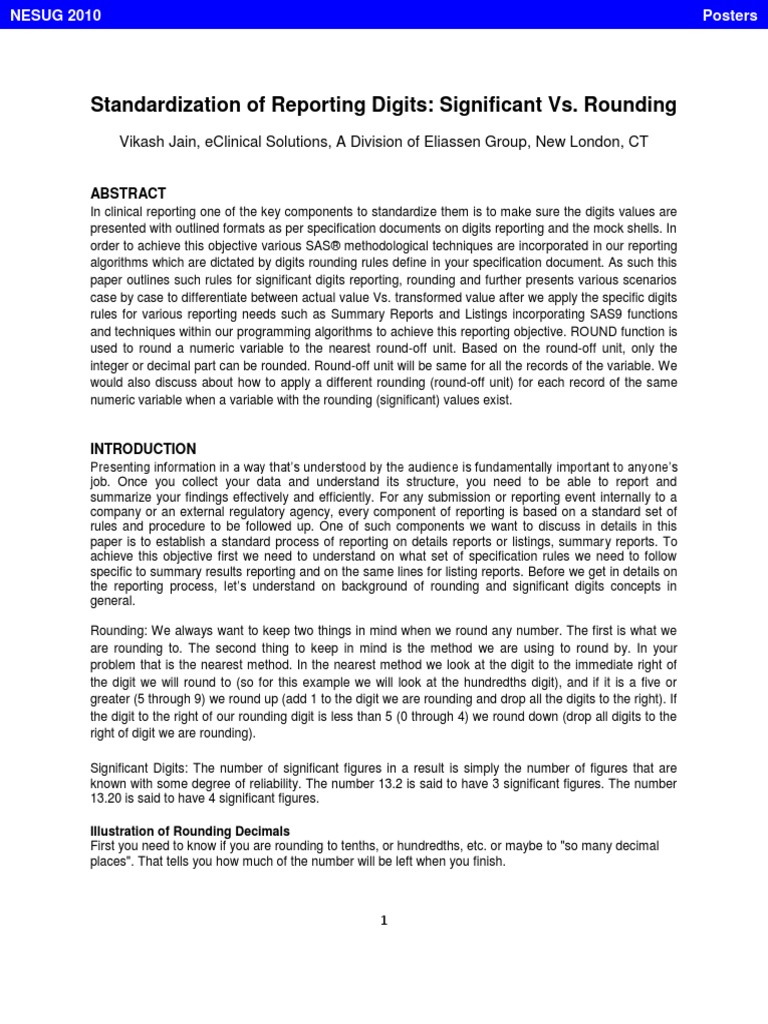 NESUG 2010

Posters

Standardization of Reporting Digits: Significant Vs. Rounding

Vikash Jain, eClinical Solutions, A Division of Eliassen Group, New London, CT

ABSTRACT
In clinical reporting one of the key components to standardize them is to make sure the digits values are presented with outlined formats as per specification documents on digits reporting and the mock shells. In order to achieve this objective various SAS® methodological techniques are incorporated in our reporting algorithms which are dictated by digits rounding rules define in your specification document. As such this paper outlines such rules for significant digits reporting, rounding and further presents various scenarios case by case to differentiate between actual value Vs. transformed value after we apply the specific digits rules for various reporting needs such as Summary Reports and Listings incorporating SAS9 functions and techniques within our programming algorithms to achieve this reporting objective. ROUND function is used to round a numeric variable to the nearest round-off unit. Based on the round-off unit, only the integer or decimal part can be rounded. Round-off unit will be same for all the records of the variable. We would also discuss about how to apply a different rounding (round-off unit) for each record of the same numeric variable when a variable with the rounding (significant) values exist.

INTRODUCTION
Presenting information in a way that's understood by the audience is fundamentally important to anyone's job. Once you collect your data and understand its structure, you need to be able to report and summarize your findings effectively and efficiently. For any submission or reporting event internally to a company or an external regulatory agency, every component of reporting is based on a standard set of rules and procedure to be followed up. One of such components we want to discuss in details in this paper is to establish a standard process of reporting on details reports or listings, summary reports. To achieve this objective first we need to understand on what set of specification rules we need to follow specific to summary results reporting and on the same lines for listing reports. Before we get in details on the reporting process, let's understand on background of rounding and significant digits concepts in general.

Rounding: We always want to keep two things in mind when we round any number. The first is what we are rounding to. The second thing to keep in mind is the method we are using to round by. In your problem that is the nearest method. In the nearest method we look at the digit to the immediate right of the digit we will round to (so for this example we will look at the hundredths digit), and if it is a five or greater (5 through 9) we round up (add 1 to the digit we are rounding and drop all the digits to the right). If the digit to the right of our rounding digit is less than 5 (0 through 4) we round down (drop all digits to the right of digit we are rounding).

Significant Digits: The number of significant figures in a result is simply the number of figures that are known with some degree of reliability. The number 13.2 is said to have 3 significant figures. The number 13.20 is said to have 4 significant figures.

Illustration of Rounding Decimals
First you need to know if you are rounding to tenths, or hundredths, etc. or maybe to "so many decimal places". That tells you how much of the number will be left when you finish.

1